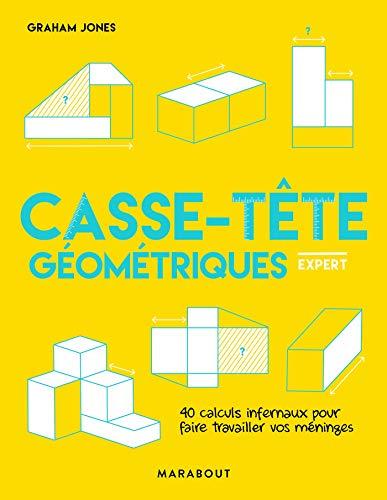 GRAHAM JONES

?

?

CASSE-TÊTE
GÉOMÉTRIQUES EXPERT

?

40 calculs infernaux pour faire travailler vos méninges

MARABOUT